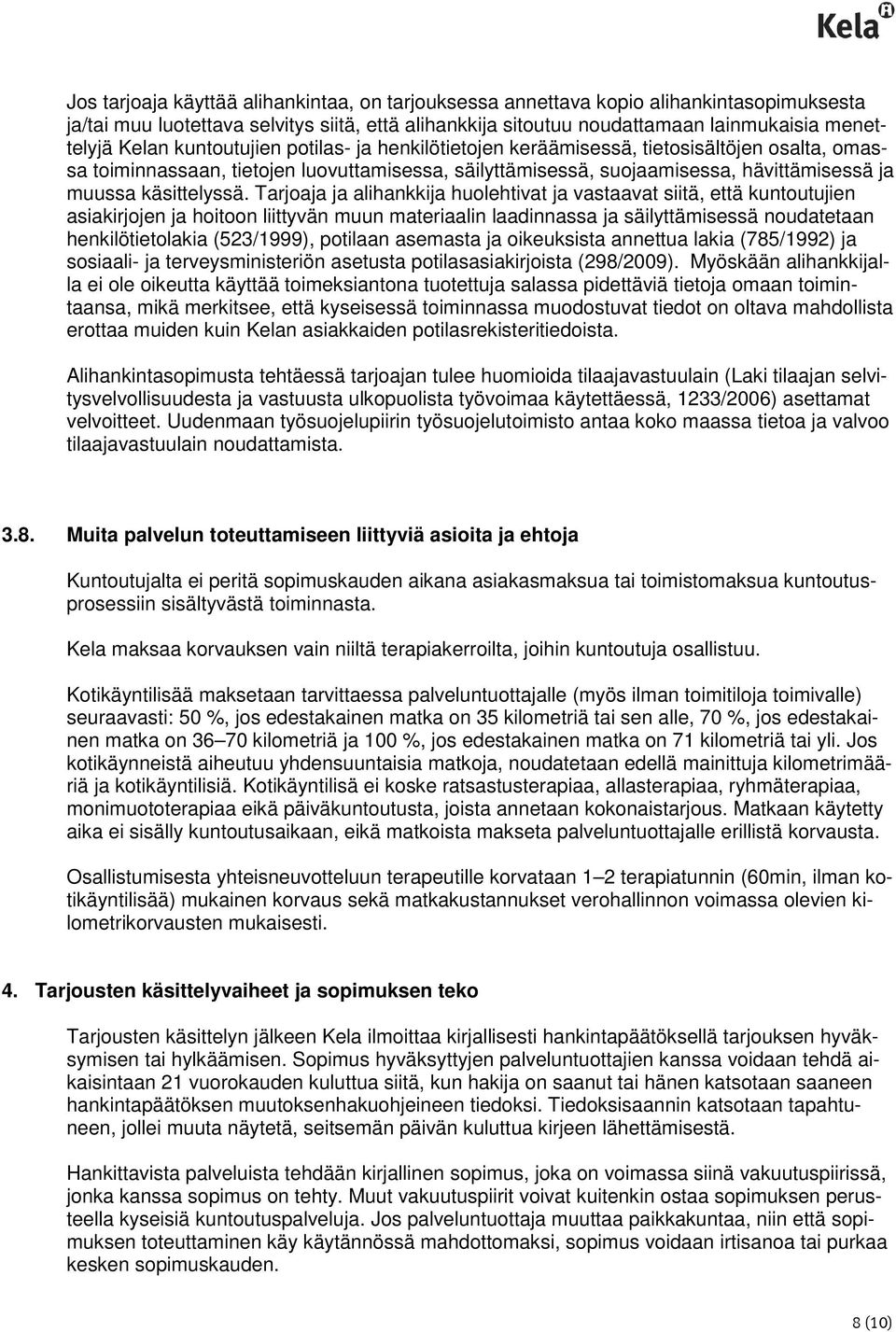 Kela

Jos tarjoaja käyttää alihankintaa, on tarjouksessa annettava kopio alihankintasopimuksesta ja/tai muu luotettava selvitys siitä, että alihankkija sitoutuu noudattamaan lainmukaisia menettelyjä Kelan kuntoutujien potilas- ja henkilötietojen keräämisessä, tietosisältöjen osalta, omassa toiminnassaan, tietojen luovuttamisessa, säilyttämisessä, suojaamisessa, hävittämisessä ja muussa käsittelyssä. Tarjoaja ja alihankkija huolehtivat ja vastaavat siitä, että kuntoutujien asiakirjojen ja hoitoon liittyvän muun materiaalin laadinnassa ja säilyttämisessä noudatetaan henkilötietolakia (523/1999), potilaan asemasta ja oikeuksista annettua lakia (785/1992) ja sosiaali- ja terveysministeriön asetusta potilasasiakirjoista (298/2009). Myöskään alihankkijalla ei ole oikeutta käyttää toimeksiantona tuotettuja salassa pidettäviä tietoja omaan toimintaansa, mikä merkitsee, että kyseisessä toiminnassa muodostuvat tiedot on oltava mahdollista erottaa muiden kuin Kelan asiakkaiden potilasrekisteritiedoista.

Alihankintasopimusta tehtäessä tarjoajan tulee huomioida tilaajavastuulain (Laki tilaajan selvitysvelvollisuudesta ja vastuusta ulkopuolista työvoimaa käytettäessä, 1233/2006) asettamat velvoitteet. Uudenmaan työsuojelupiirin työsuojelutoimisto antaa koko maassa tietoa ja valvoo tilaajavastuulain noudattamista.

3.8. Muita palvelun toteuttamiseen liittyviä asioita ja ehtoja

Kuntoutujalta ei peritä sopimuskauden aikana asiakasmaksua tai toimistomaksua kuntoutusprosessiin sisältyvästä toiminnasta.

Kela maksaa korvauksen vain niiltä terapiakerroilta, joihin kuntoutuja osallistuu.

Kotikäyntilisää maksetaan tarvittaessa palveluntuottajalle (myös ilman toimitiloja toimivalle) seuraavasti: 50 %, jos edestakainen matka on 35 kilometriä tai sen alle, 70 %, jos edestakainen matka on 36–70 kilometriä ja 100 %, jos edestakainen matka on 71 kilometriä tai yli. Jos kotikäynneistä aiheutuu yhdensuuntaisia matkoja, noudatetaan edellä mainittuja kilometrimääriä ja kotikäyntilisiä. Kotikäyntilisä ei koske ratsastusterapiaa, allasterapiaa, ryhmäterapiaa, monimuototerapiaa eikä päiväkuntoutusta, joista annetaan kokonaistarjous. Matkaan käytetty aika ei sisälly kuntoutusaikaan, eikä matkoista makseta palveluntuottajalle erillistä korvausta.

Osallistumisesta yhteisneuvotteluun terapeutille korvataan 1–2 terapiatunnin (60min, ilman kotikäyntilisää) mukainen korvaus sekä matkakustannukset verohallinnon voimassa olevien kilometrikorvausten mukaisesti.

4. Tarjousten käsittelyvaiheet ja sopimuksen teko

Tarjousten käsittelyn jälkeen Kela ilmoittaa kirjallisesti hankintapäätöksellä tarjouksen hyväksymisen tai hylkäämisen. Sopimus hyväksyttyjen palveluntuottajien kanssa voidaan tehdä aikaisintaan 21 vuorokauden kuluttua siitä, kun hakija on saanut tai hänen katsotaan saaneen hankintapäätöksen muutoksenhakuohjeineen tiedoksi. Tiedoksisaannin katsotaan tapahtuneen, jollei muuta näytetä, seitsemän päivän kuluttua kirjeen lähettämisestä.

Hankittavista palveluista tehdään kirjallinen sopimus, joka on voimassa siinä vakuutuspiirissä, jonka kanssa sopimus on tehty. Muut vakuutuspiirit voivat kuitenkin ostaa sopimuksen perusteella kyseisiä kuntoutuspalveluja. Jos palveluntuottaja muuttaa paikkakuntaa, niin että sopimuksen toteuttaminen käy käytännössä mahdottomaksi, sopimus voidaan irtisanoa tai purkaa kesken sopimuskauden.

8 (10)